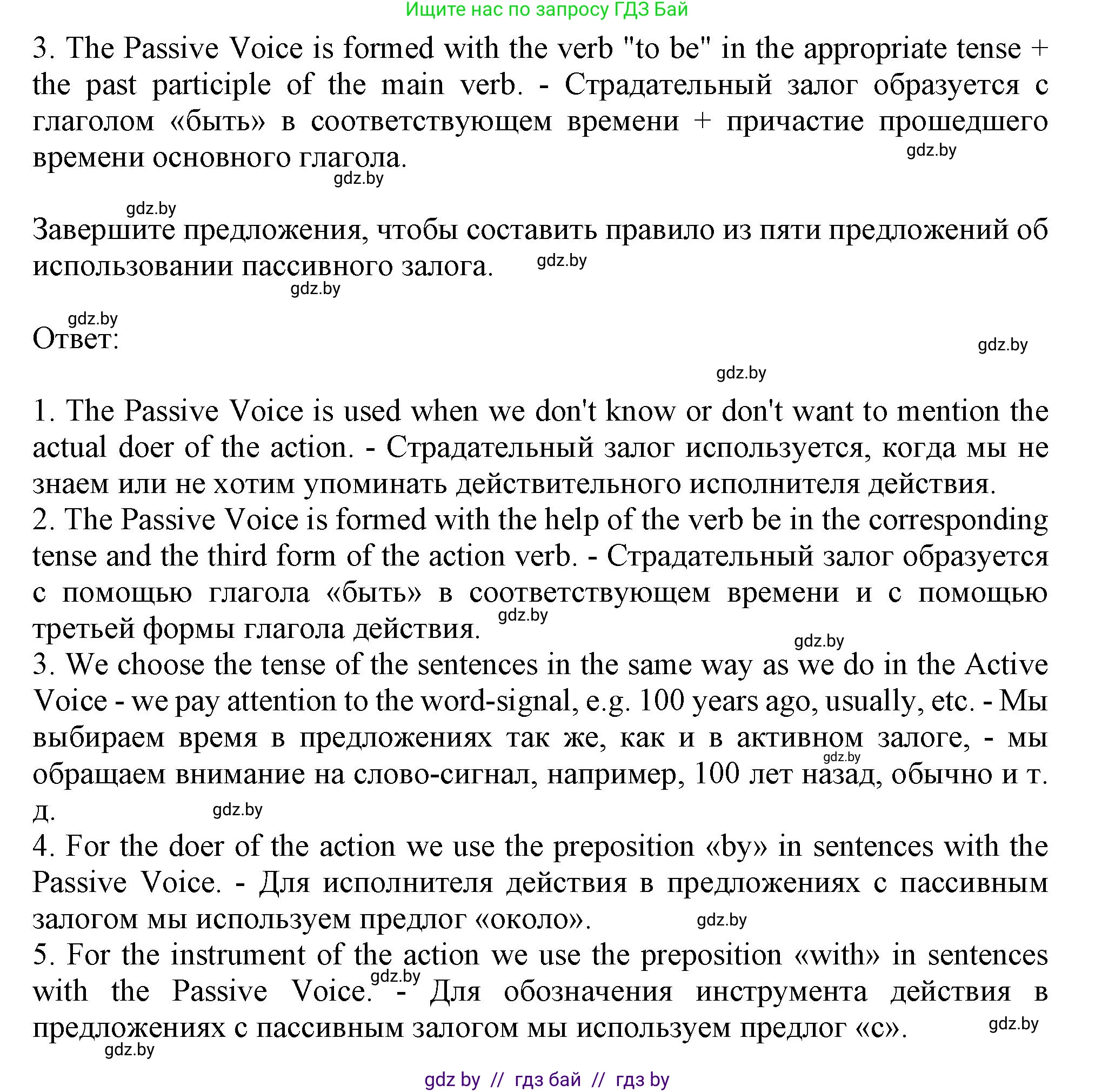 Ищите нас по запросу ГДЗ Бай

3. The Passive Voice is formed with the verb "to be" in the appropriate tense + the past participle of the main verb. - Страдательный залог образуется с глаголом «быть» в соответствующем времени + причастие прошедшего времени основного глагола.

gdz.by

gdz.by

gdz.by

Завершите предложения, чтобы составить правило из пяти предложений об использовании пассивного залога.

gdz.by

gdz.by

gdz.by

Ответ:

gdz.by

gdz.by

1. The Passive Voice is used when we don't know or don't want to mention the actual doer of the action. - Страдательный залог используется, когда мы не знаем или не хотим упоминать действительного исполнителя действия.
2. The Passive Voice is formed with the help of the verb be in the corresponding tense and the third form of the action verb. - Страдательный залог образуется с помощью глагола «быть» в соответствующем времени и с помощью третьей формы глагола действия.

gdz.by

gdz.by

3. We choose the tense of the sentences in the same way as we do in the Active Voice - we pay attention to the word-signal, e.g. 100 years ago, usually, etc. - Мы выбираем время в предложениях так же, как и в активном залоге, - мы обращаем внимание на слово-сигнал, например, 100 лет назад, обычно и т. д.

gdz.by

gdz.by

4. For the doer of the action we use the preposition «by» in sentences with the Passive Voice. - Для исполнителя действия в предложениях с пассивным залогом мы используем предлог «около».

gdz.by

5. For the instrument of the action we use the preposition «with» in sentences with the Passive Voice. - Для обозначения инструмента действия в предложениях с пассивным залогом мы используем предлог «с».

gdz.by

gdz.by

gdz.by

gdz by // гдз бай // гдз by